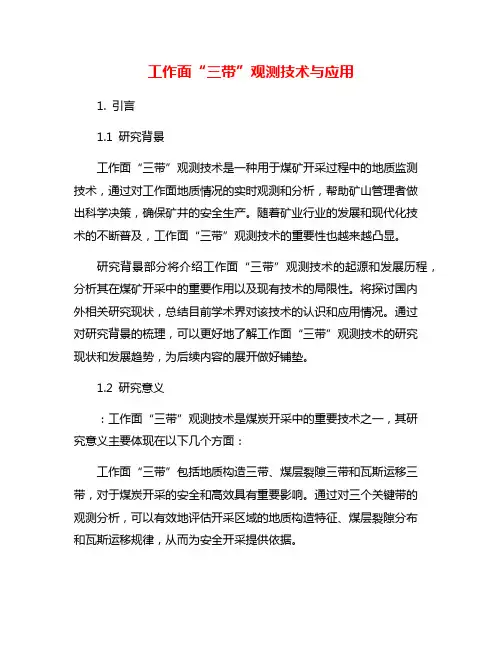 工作面“三带”观测技术与应用

1. 引言

1.1 研究背景

工作面“三带”观测技术是一种用于煤矿开采过程中的地质监测技术，通过对工作面地质情况的实时观测和分析，帮助矿山管理者做出科学决策，确保矿井的安全生产。随着矿业行业的发展和现代化技术的不断普及，工作面“三带”观测技术的重要性也越来越凸显。

研究背景部分将介绍工作面“三带”观测技术的起源和发展历程，分析其在煤矿开采中的重要作用以及现有技术的局限性。将探讨国内外相关研究现状，总结目前学术界对该技术的认识和应用情况。通过对研究背景的梳理，可以更好地了解工作面“三带”观测技术的研究现状和发展趋势，为后续内容的展开做好铺垫。

1.2 研究意义

：工作面“三带”观测技术是煤炭开采中的重要技术之一，其研究意义主要体现在以下几个方面：

工作面“三带”包括地质构造三带、煤层裂隙三带和瓦斯运移三带，对于煤炭开采的安全和高效具有重要影响。通过对三个关键带的观测分析，可以有效地评估开采区域的地质构造特征、煤层裂隙分布和瓦斯运移规律，从而为安全开采提供依据。